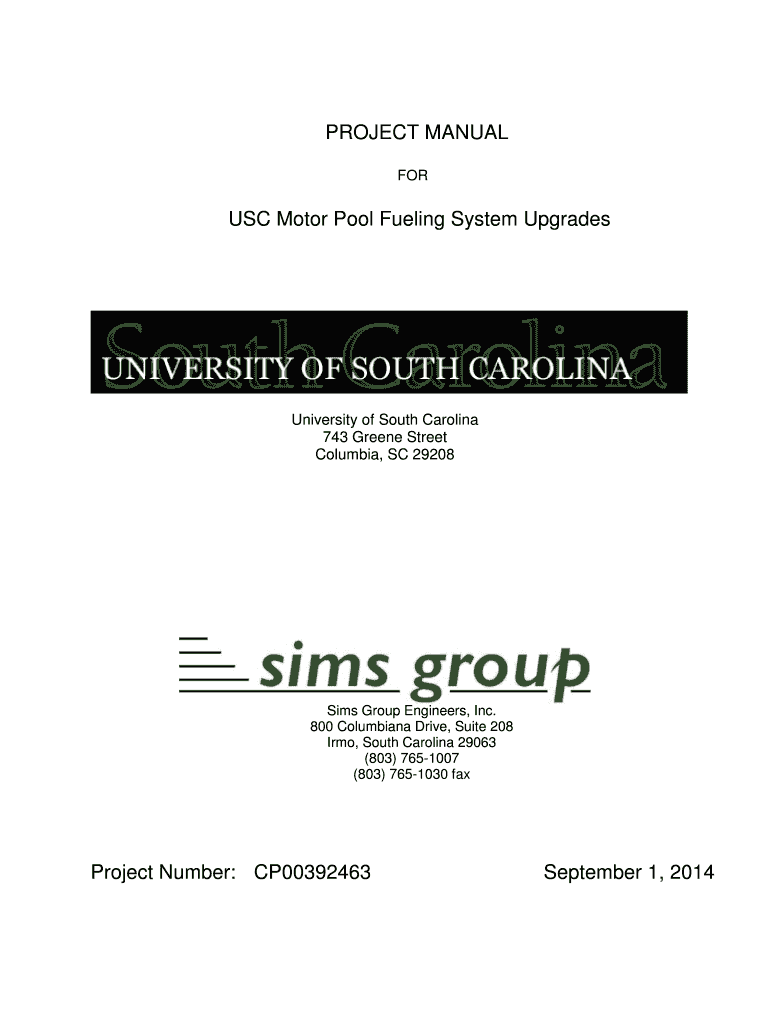 PROJECT MANUAL

FOR

USC Motor Pool Fueling System Upgrades

South Carolina
UNIVERSITY OF SOUTH CAROLINA

University of South Carolina
743 Greene Street
Columbia, SC 29208

sims group

Sims Group Engineers, Inc.
800 Columbiana Drive, Suite 208
Irmo, South Carolina 29063
(803) 765-1007
(803) 765-1030 fax

Project Number: CP00392463

September 1, 2014